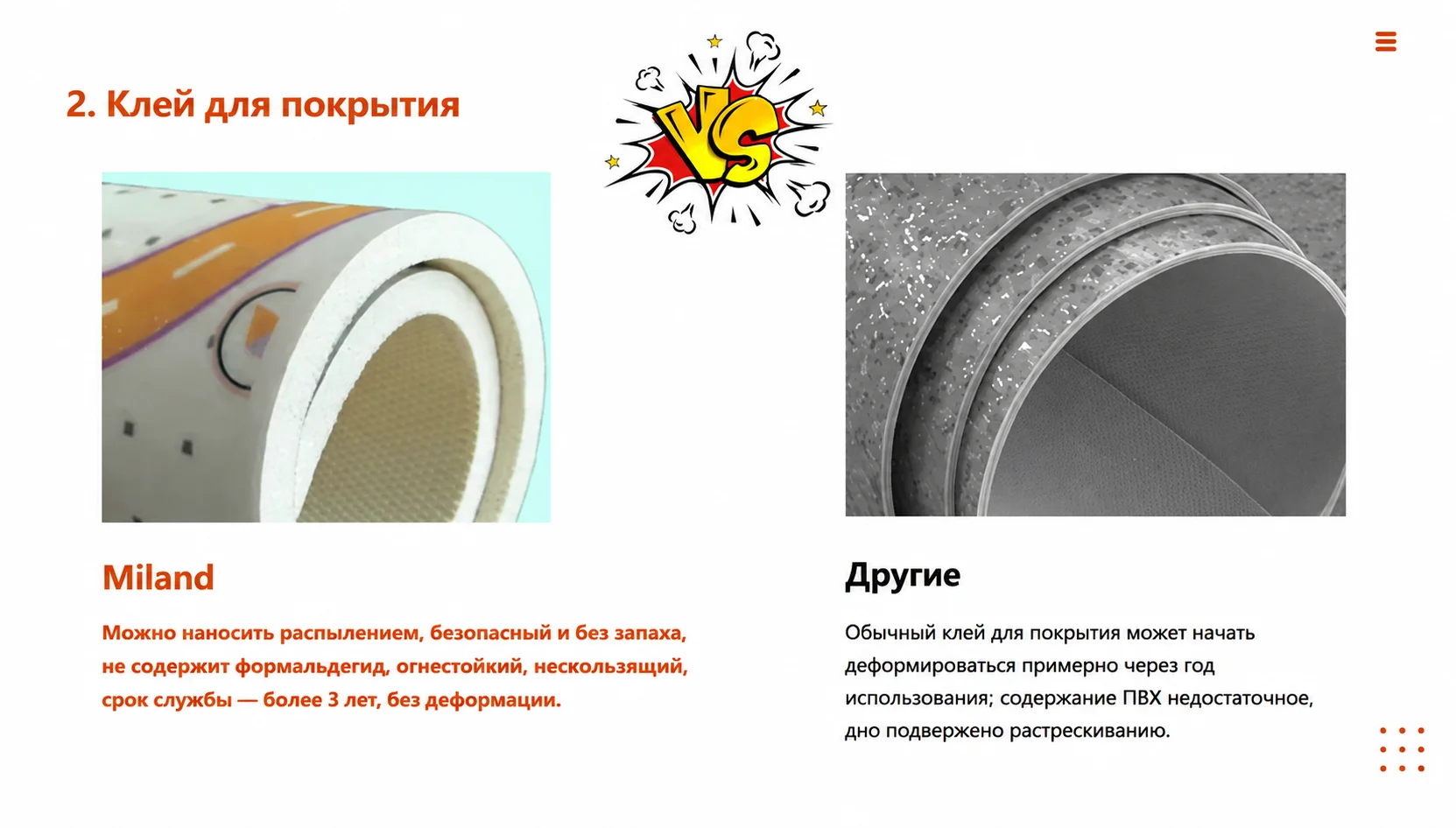 2. Клей для покрытия

VS

Miland

Можно наносить распылением, безопасный и без запаха, не содержит формальдегид, огнестойкий, нескользящий, срок службы — более 3 лет, без деформации.

Другие

Обычный клей для покрытия может начать деформироваться примерно через год использования; содержание ПВХ недостаточное, дно подвержено растрескиванию.